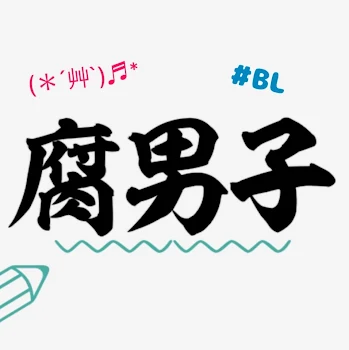 (*´艸`)♬*

#BL

腐男子